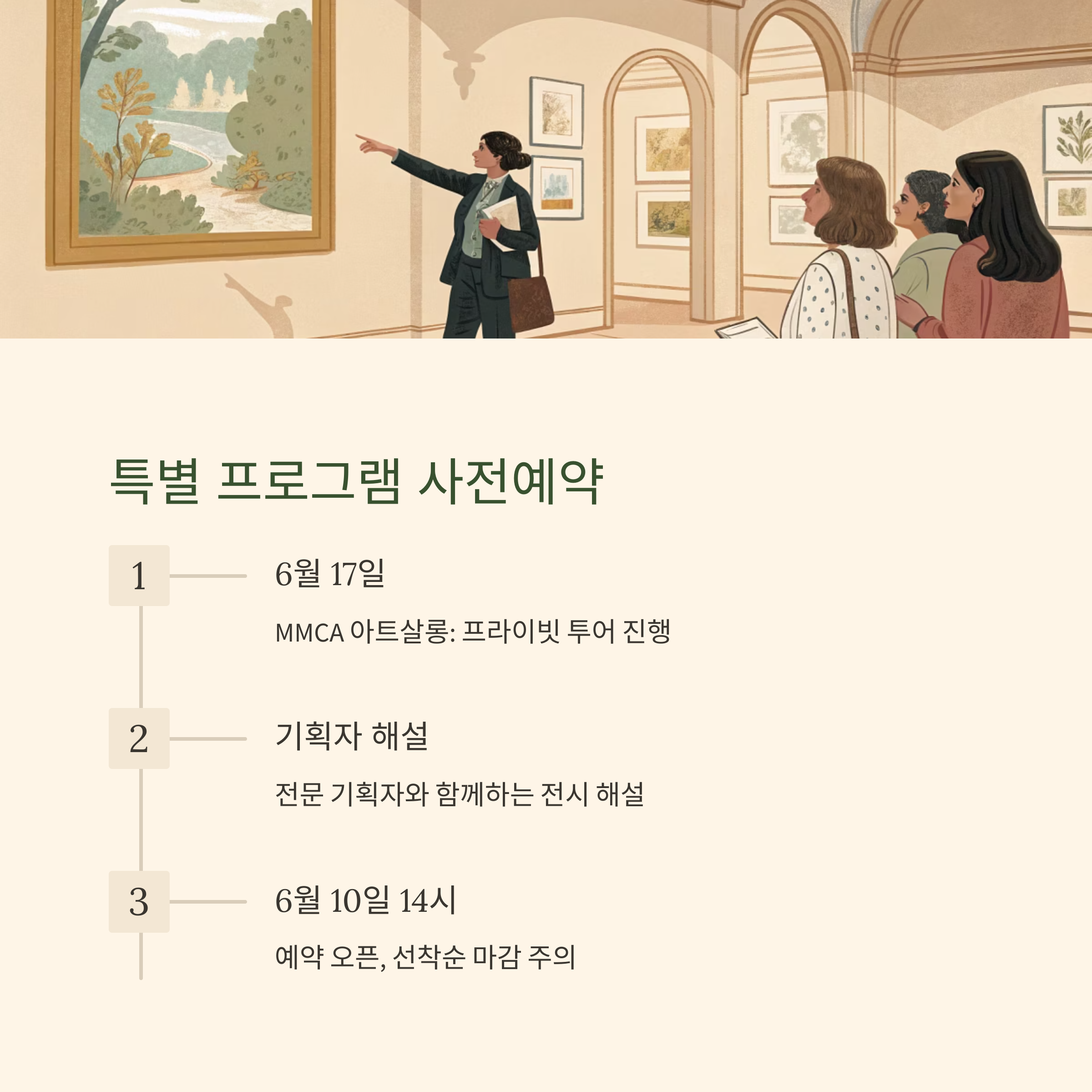 특별 프로그램 사전예약

1

6월 17일

MMCA 아트살롱: 프라이빗 투어 진행

2

기획자 해설

전문 기획자와 함께하는 전시 해설

3

6월 10일 14시

예약 오픈, 선착순 마감 주의